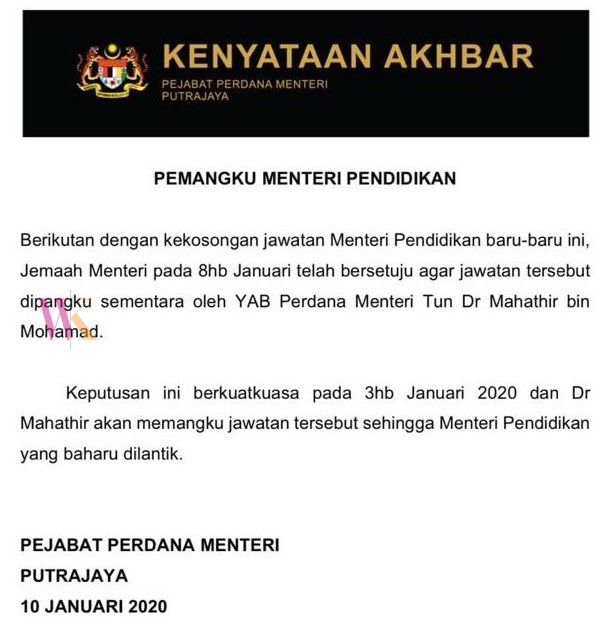 KENYATAAN AKHBAR
PEJABAT PERDANA MENTERI
PUTRAJAYA

PEMANGKU MENTERI PENDIDIKAN

Berikutan dengan kekosongan jawatan Menteri Pendidikan baru-baru ini, Jemaah Menteri pada 8hb Januari telah bersetuju agar jawatan tersebut dipangku sementara oleh YAB Perdana Menteri Tun Dr Mahathir bin Mohamad.

Keputusan ini berkuatkuasa pada 3hb Januari 2020 dan Dr Mahathir akan memangku jawatan tersebut sehingga Menteri Pendidikan yang baharu dilantik.

PEJABAT PERDANA MENTERI
PUTRAJAYA
10 JANUARI 2020